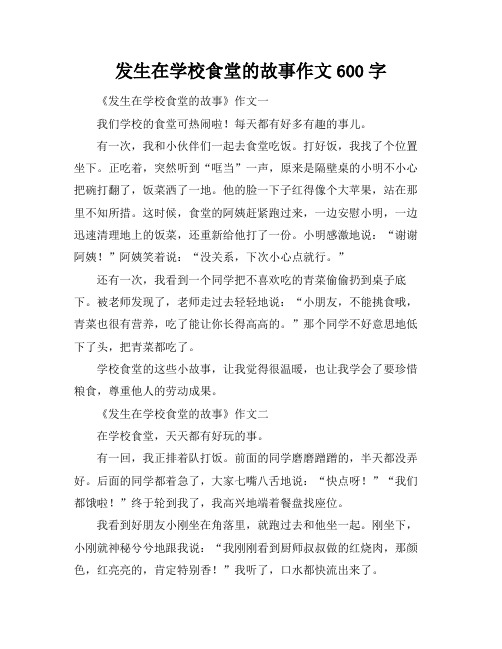 发生在学校食堂的故事作文 600 字

《发生在学校食堂的故事》作文一

我们学校的食堂可热闹啦！每天都有好多有趣的事儿。

有一次，我和小伙伴们一起去食堂吃饭。打好饭，我找了个位置坐下。正吃着，突然听到“哐当”一声，原来是隔壁桌的小明不小心把碗打翻了，饭菜洒了一地。他的脸一下子红得像个大苹果，站在那里不知所措。这时候，食堂的阿姨赶紧跑过来，一边安慰小明，一边迅速清理地上的饭菜，还重新给他打了一份。小明感激地说：“谢谢阿姨！”阿姨笑着说：“没关系，下次小心点就行。”

还有一次，我看到一个同学把不喜欢吃的青菜偷偷扔到桌子底下。被老师发现了，老师走过去轻轻地说：“小朋友，不能挑食哦，青菜也很有营养，吃了能让你长得高高的。”那个同学不好意思地低下了头，把青菜都吃了。

学校食堂的这些小故事，让我觉得很温暖，也让我学会了要珍惜粮食，尊重他人的劳动成果。

《发生在学校食堂的故事》作文二

在学校食堂，天天都有好玩的事。

有一回，我正排着队打饭。前面的同学磨磨蹭蹭的，半天都没弄好。后面的同学都着急了，大家七嘴八舌地说：“快点呀！”“我们都饿啦！”终于轮到我了，我高兴地端着餐盘找座位。

我看到好朋友小刚坐在角落里，就跑过去和他坐一起。刚坐下，小刚就神秘兮兮地跟我说：“我刚刚看到厨师叔叔做的红烧肉，那颜色，红亮亮的，肯定特别香！”我听了，口水都快流出来了。